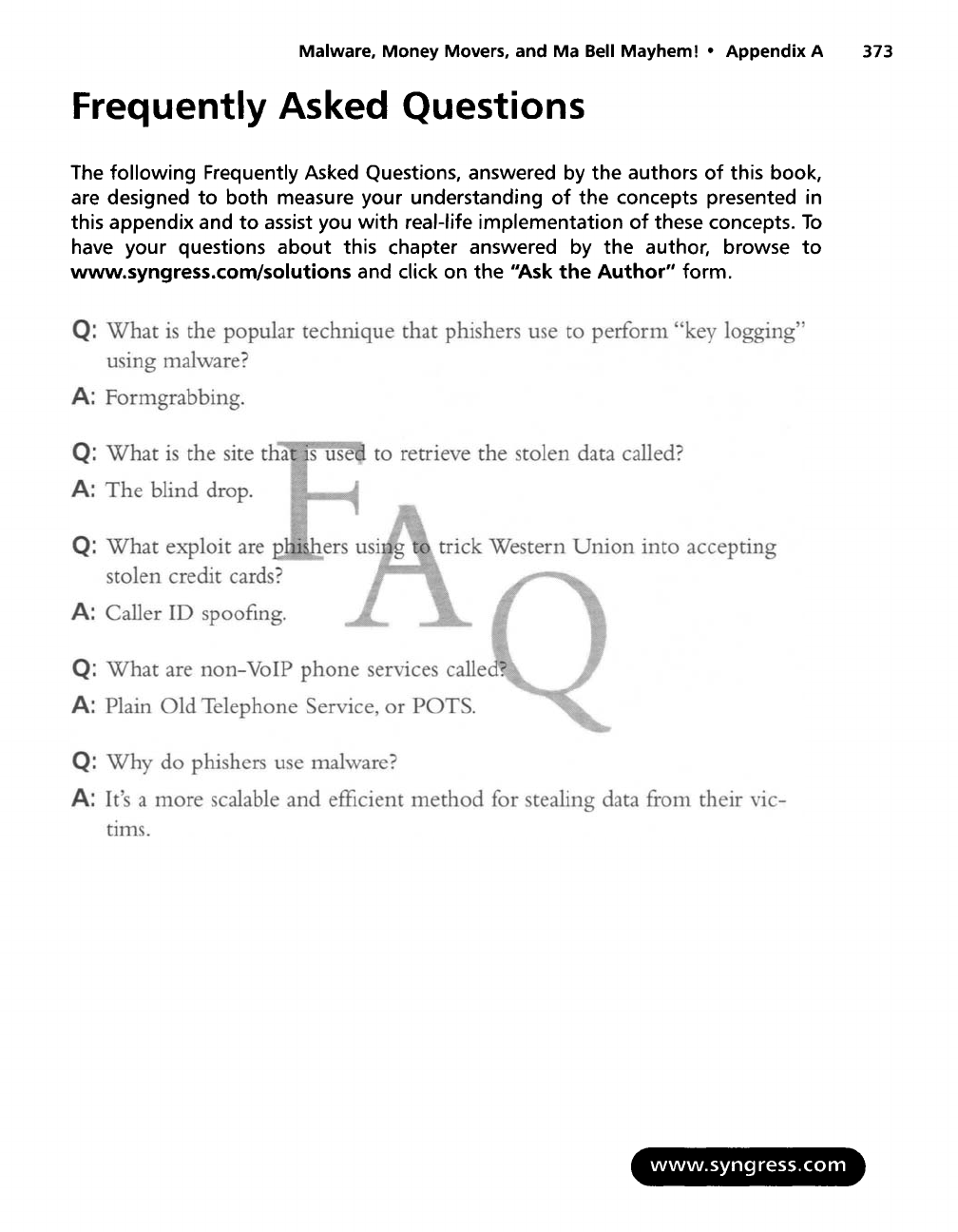 Malware, Money Movers, and Ma Bell Mayhem! • Appendix A 373

Frequently Asked Questions

The following Frequently Asked Questions, answered by the authors of this book, are designed to both measure your understanding of the concepts presented in this appendix and to assist you with real-life implementation of these concepts. To have your questions about this chapter answered by the author, browse to www.syngress.com/solutions and click on the "Ask the Author" form.

Q: What is the popular technique that phishers use to perform "key logging" using malware?

A: Formgrabbing.

Q: What is the site that is used to retrieve the stolen data called?

A: The blind drop.

Q: What exploit are phishers using to trick Western Union into accepting stolen credit cards?

A: Caller ID spoofing.

Q: What are non-VoIP phone services called?

A: Plain Old Telephone Service, or POTS.

Q: Why do phishers use malware?

A: It's a more scalable and efficient method for stealing data from their victims.

FAQ

www.syngress.com